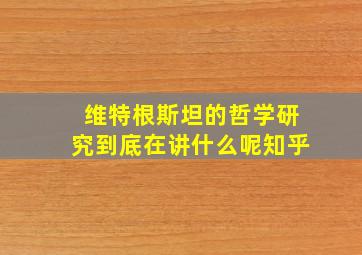 维特根斯坦的哲学研究到底在讲什么呢知乎